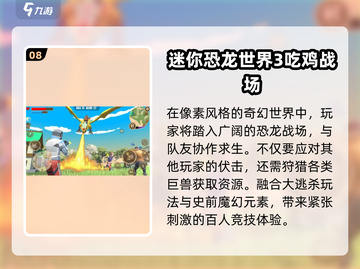 九游

08

迷你恐龙世界3吃鸡战场

在像素风格的奇幻世界中，玩家将踏入广阔的恐龙战场，与队友协作求生。不仅要应对其他玩家的伏击，还需狩猎各类巨兽获取资源。融合大逃杀玩法与史前魔幻元素，带来紧张刺激的百人竞技体验。